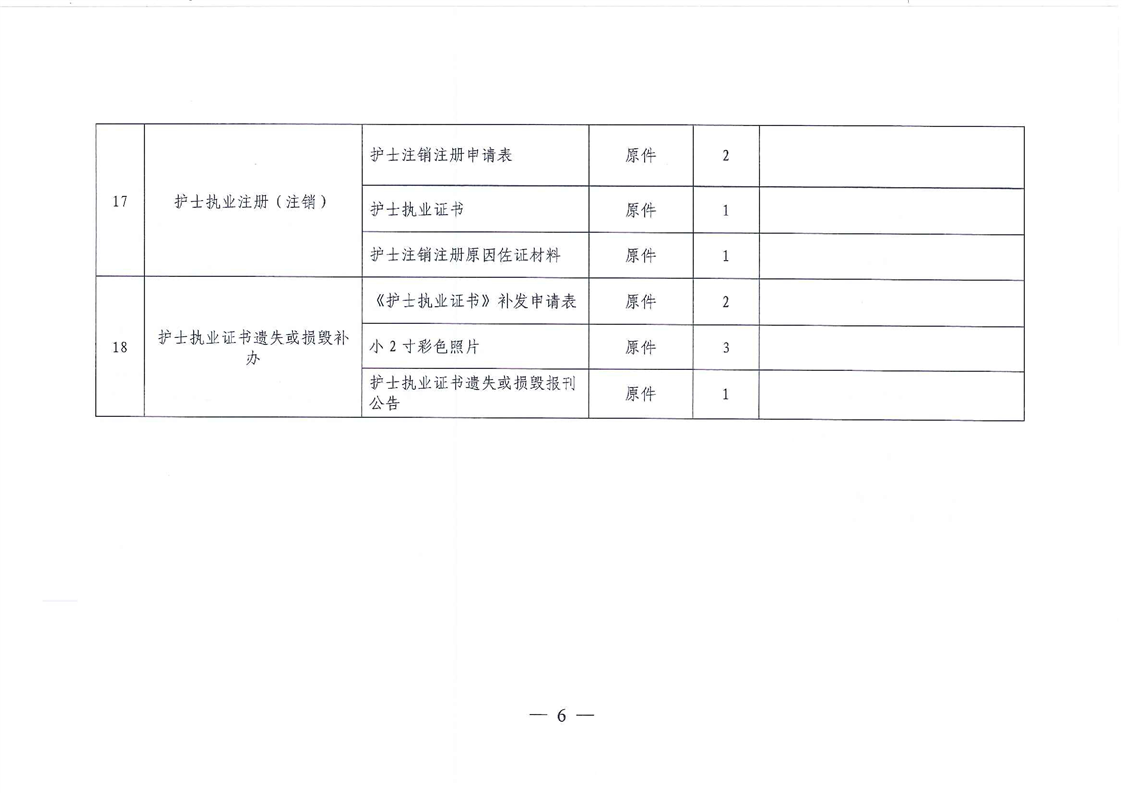 | 17 | 护士执业注册（注销） | 护士注销注册申请表 | 原件 | 2 |  |
|---|---|---|---|---|---|
|  |  | 护士执业证书 | 原件 | 1 |  |
|  |  | 护士注销注册原因佐证材料 | 原件 | 1 |  |
| 18 | 护士执业证书遗失或损毁补办 | 《护士执业证书》补发申请表 | 原件 | 2 |  |
|  |  | 小2寸彩色照片 | 原件 | 3 |  |
|  |  | 护士执业证书遗失或损毁报刊公告 | 原件 | 1 |  |

— 6 —